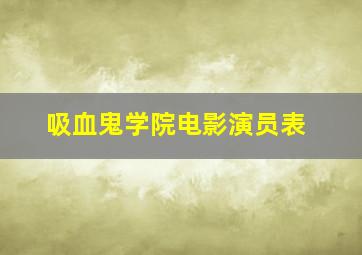 吸血鬼学院电影演员表